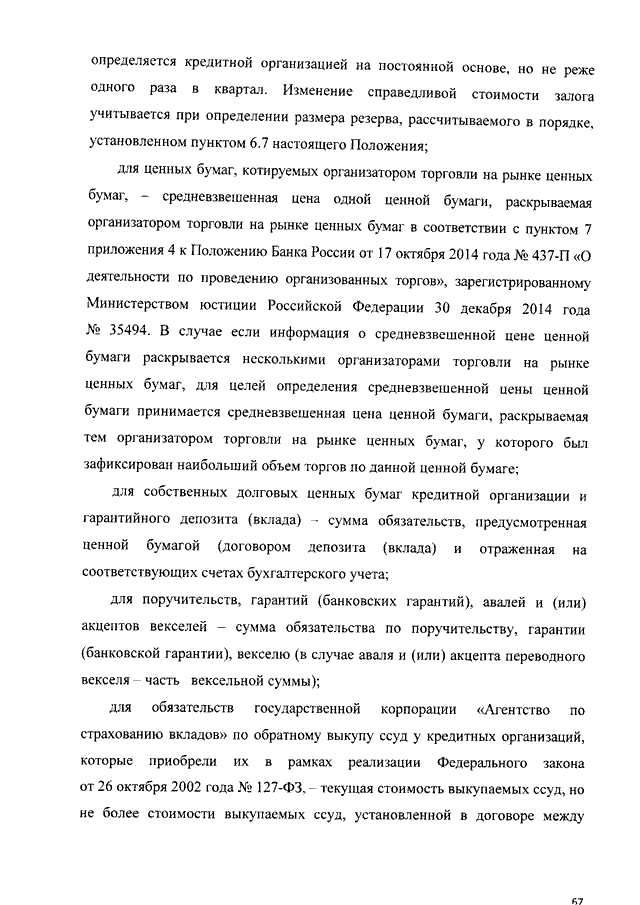 определяется кредитной организацией на постоянной основе, но не реже одного раза в квартал. Изменение справедливой стоимости залога учитывается при определении размера резерва, рассчитываемого в порядке, установленном пунктом 6.7 настоящего Положения;

для ценных бумаг, котируемых организатором торговли на рынке ценных бумаг, – средневзвешенная цена одной ценной бумаги, раскрываемая организатором торговли на рынке ценных бумаг в соответствии с пунктом 7 приложения 4 к Положению Банка России от 17 октября 2014 года № 437-П «О деятельности по проведению организованных торгов», зарегистрированному Министерством юстиции Российской Федерации 30 декабря 2014 года № 35494. В случае если информация о средневзвешенной цене ценной бумаги раскрывается несколькими организаторами торговли на рынке ценных бумаг, для целей определения средневзвешенной цены ценной бумаги принимается средневзвешенная цена ценной бумаги, раскрываемая тем организатором торговли на рынке ценных бумаг, у которого был зафиксирован наибольший объем торгов по данной ценной бумаге;

для собственных долговых ценных бумаг кредитной организации и гарантийного депозита (вклада) – сумма обязательств, предусмотренная ценной бумагой (договором депозита (вклада) и отраженная на соответствующих счетах бухгалтерского учета;

для поручительств, гарантий (банковских гарантий), авалей и (или) акцептов векселей – сумма обязательства по поручительству, гарантии (банковской гарантии), векселю (в случае аваля и (или) акцепта переводного векселя – часть вексельной суммы);

для обязательств государственной корпорации «Агентство по страхованию вкладов» по обратному выкупу ссуд у кредитных организаций, которые приобрели их в рамках реализации Федерального закона от 26 октября 2002 года № 127-ФЗ, – текущая стоимость выкупаемых ссуд, но не более стоимости выкупаемых ссуд, установленной в договоре между

67